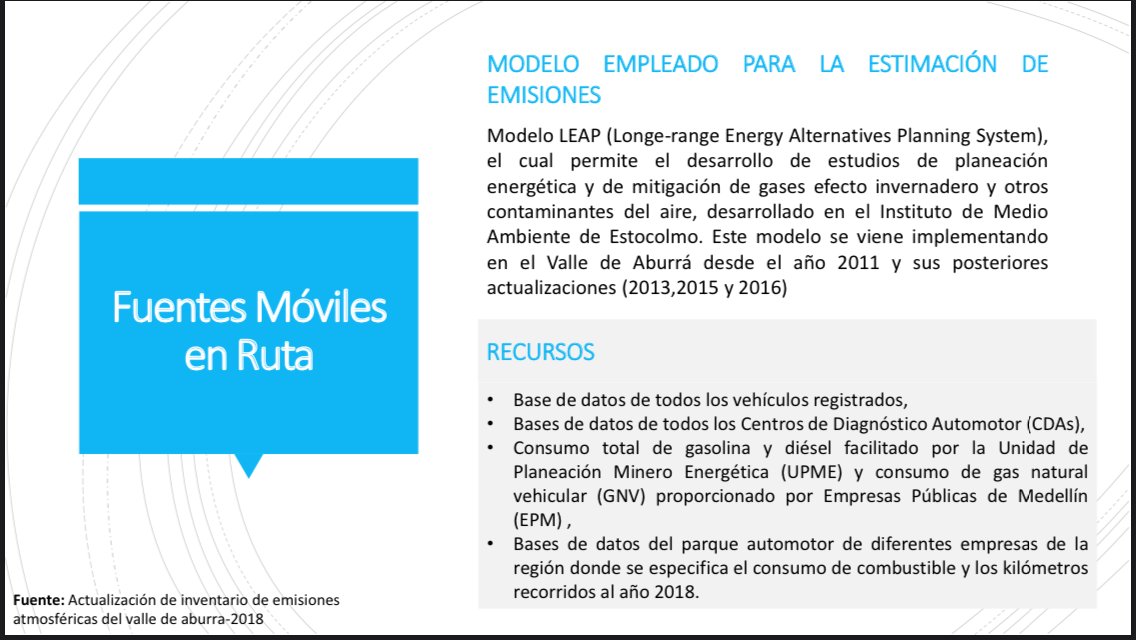 Fuentes Móviles en Ruta

MODELO EMPLEADO PARA LA ESTIMACIÓN DE EMISIONES

Modelo LEAP (Longe-range Energy Alternatives Planning System), el cual permite el desarrollo de estudios de planeación energética y de mitigación de gases efecto invernadero y otros contaminantes del aire, desarrollado en el Instituto de Medio Ambiente de Estocolmo. Este modelo se viene implementando en el Valle de Aburrá desde el año 2011 y sus posteriores actualizaciones (2013,2015 y 2016)

RECURSOS

• Base de datos de todos los vehículos registrados,
• Bases de datos de todos los Centros de Diagnóstico Automotor (CDAs),
• Consumo total de gasolina y diésel facilitado por la Unidad de Planeación Minero Energética (UPME) y consumo de gas natural vehicular (GNV) proporcionado por Empresas Públicas de Medellín (EPM) ,
• Bases de datos del parque automotor de diferentes empresas de la región donde se especifica el consumo de combustible y los kilómetros recorridos al año 2018.

Fuente: Actualización de inventario de emisiones atmosféricas del valle de aburra-2018